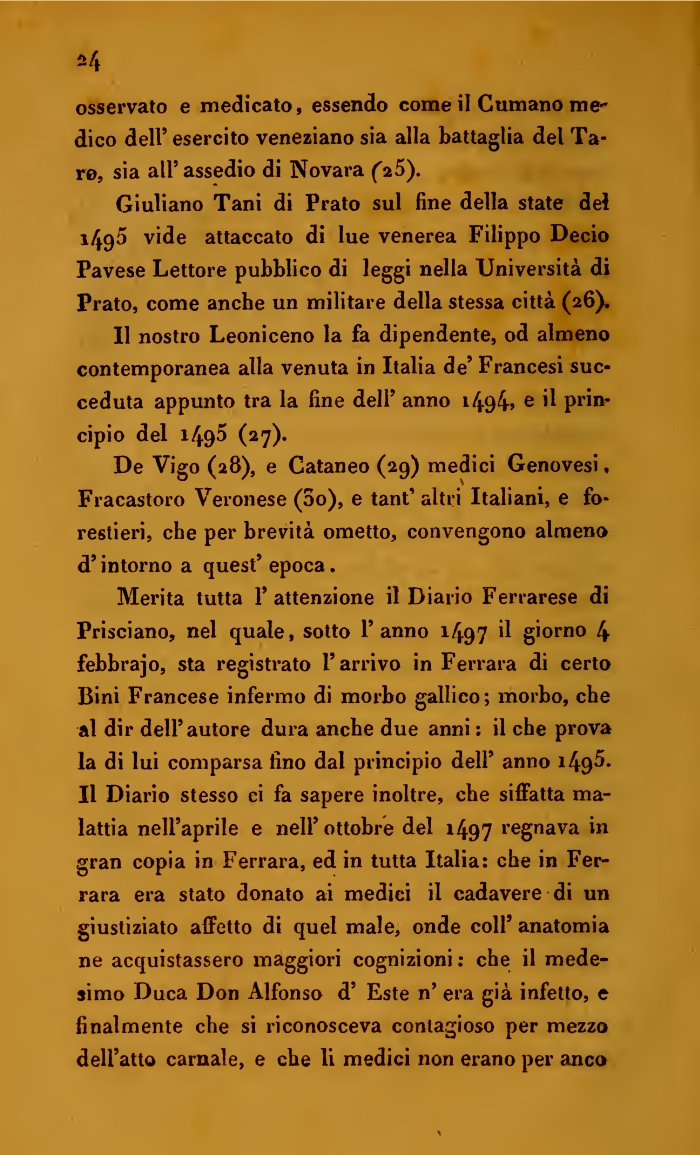 24

osservato e medicato, essendo come il Cumano medico dell' esercito veneziano sia alla battaglia del Taro, sia all' assedio di Novara (25).

Giuliano Tani di Prato sul fine della state del 1495 vide attaccato di lue venerea Filippo Decio Pavese Lettore pubblico di leggi nella Università di Prato, come anche un militare della stessa città (26).

Il nostro Leoniceno la fa dipendente, od almeno contemporanea alla venuta in Italia de' Francesi succeduta appunto tra la fine dell' anno 1494, e il principio del 1495 (27).

De Vigo (28), e Cataneo (29) medici Genovesi, Fracastoro Veronese (30), e tant' altri Italiani, e forestieri, che per brevità ometto, convengono almeno d' intorno a quest' epoca.

Merita tutta l' attenzione il Diario Ferrarese di Prisciano, nel quale, sotto l' anno 1497 il giorno 4 febbrajo, sta registrato l' arrivo in Ferrara di certo Bini Francese infermo di morbo gallico; morbo, che al dir dell' autore dura anche due anni: il che prova la di lui comparsa fino dal principio dell' anno 1495. Il Diario stesso ci fa sapere inoltre, che siffatta malattia nell'aprile e nell' ottobre del 1497 regnava in gran copia in Ferrara, ed in tutta Italia: che in Ferrara era stato donato ai medici il cadavere di un giustiziato affetto di quel male, onde coll' anatomia ne acquistassero maggiori cognizioni: che il medesimo Duca Don Alfonso d' Este n' era già infetto, e finalmente che si riconosceva contagioso per mezzo dell'atto carnale, e che li medici non erano per anco